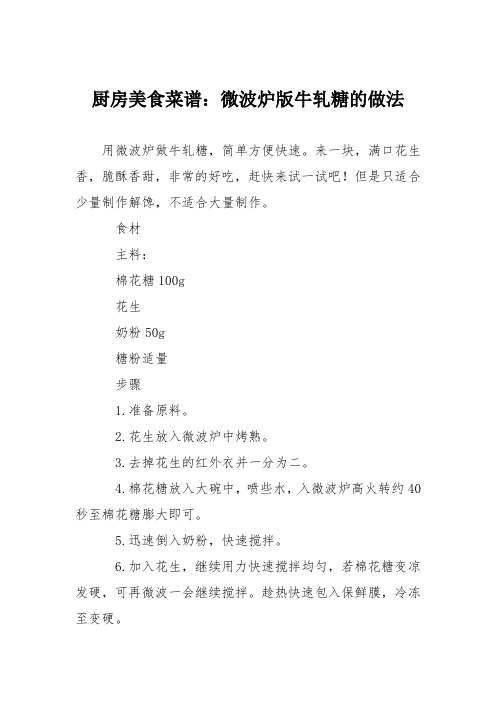 厨房美食菜谱：微波炉版牛轧糖的做法

用微波炉做牛轧糖，简单方便快速。来一块，满口花生香，脆酥香甜，非常的好吃，赶快来试一试吧！但是只适合少量制作解馋，不适合大量制作。

食材

主料：

棉花糖 100g

花生

奶粉 50g

糖粉适量

步骤

1.准备原料。

2.花生放入微波炉中烤熟。

3.去掉花生的红外衣并一分为二。

4.棉花糖放入大碗中，喷些水，入微波炉高火转约 40 秒至棉花糖膨大即可。

5.迅速倒入奶粉，快速搅拌。

6.加入花生，继续用力快速搅拌均匀，若棉花糖变凉发硬，可再微波一会继续搅拌。趁热快速包入保鲜膜，冷冻至变硬。